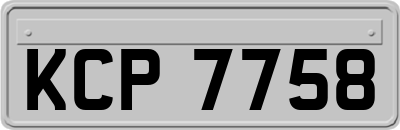 KCP 7758